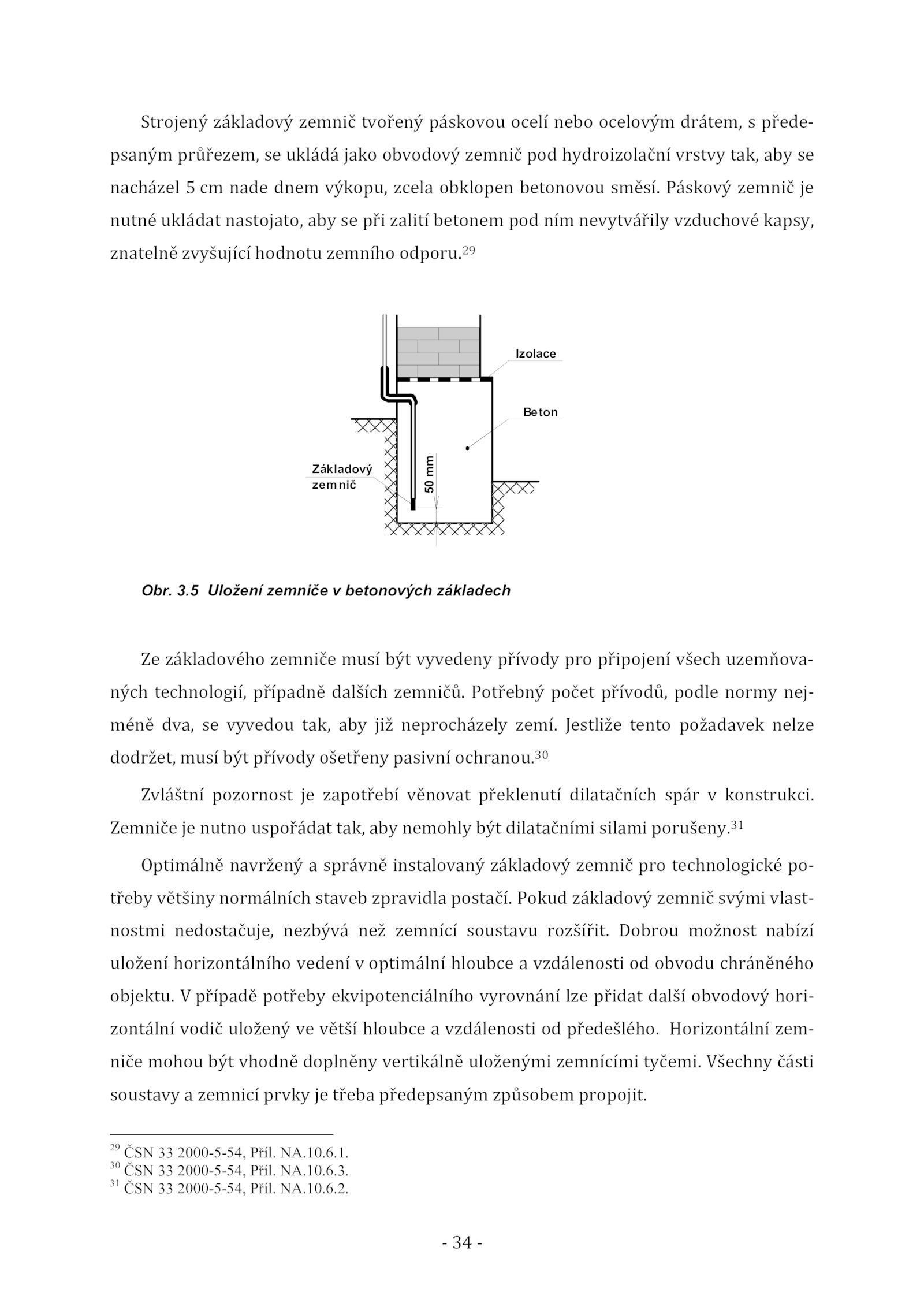 Strojený základový zemnič tvořený páskovou ocelí nebo ocelovým drátem, s předepsaným průřezem, se ukládá jako obvodový zemnič pod hydroizolační vrstvy tak, aby se nacházel 5 cm nade dnem výkopu, zcela obklopen betonovou směsí. Páskový zemnič je nutné ukládat nastojato, aby se při zalití betonem pod ním nevytvářily vzduchové kapsy, znatelně zvyšující hodnotu zemního odporu.$^{29}$

Izolace

Beton

Základový zemnič

50 mm

Obr. 3.5 Uložení zemniče v betonových základech

Ze základového zemniče musí být vyvedeny přívody pro připojení všech uzemňovaných technologií, případně dalších zemničů. Potřebný počet přívodů, podle normy nejméně dva, se vyvedou tak, aby již neprocházely zemí. Jestliže tento požadavek nelze dodržet, musí být přívody ošetřeny pasivní ochranou.$^{30}$

Zvláštní pozornost je zapotřebí věnovat překlenutí dilatačních spár v konstrukci. Zemniče je nutno uspořádat tak, aby nemohly být dilatačními silami porušeny.$^{31}$

Optimálně navržený a správně instalovaný základový zemnič pro technologické potřeby většiny normálních staveb zpravidla postačí. Pokud základový zemnič svými vlastnostmi nedostačuje, nezbývá než zemnící soustavu rozšířit. Dobrou možnost nabízí uložení horizontálního vedení v optimální hloubce a vzdálenosti od obvodu chráněného objektu. V případě potřeby ekvipotenciálního vyrovnání lze přidat další obvodový horizontální vodič uložený ve větší hloubce a vzdálenosti od předešlého. Horizontální zemniče mohou být vhodně doplněny vertikálně uloženými zemnícími tyčemi. Všechny části soustavy a zemnicí prvky je třeba předepsaným způsobem propojit.

$^{29}$ ČSN 33 2000-5-54, Příl. NA.10.6.1.
$^{30}$ ČSN 33 2000-5-54, Příl. NA.10.6.3.
$^{31}$ ČSN 33 2000-5-54, Příl. NA.10.6.2.

- 34 -